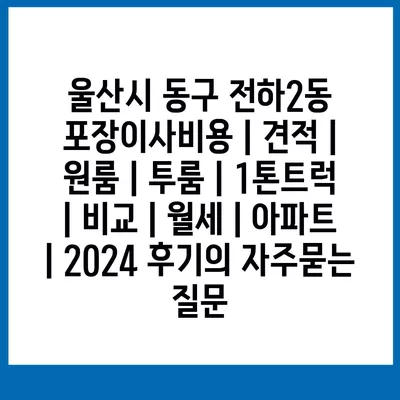 울산시 동구 전하2동 포장이사비용 | 견적 | 원룸 | 투룸 | 1톤트럭 | 비교 | 월세 | 아파트 | 2024 후기의 자주묻는 질문